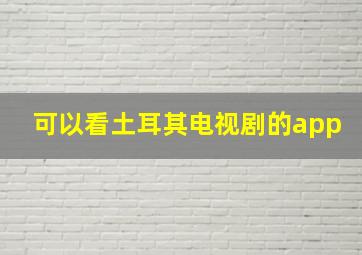 可以看土耳其电视剧的app